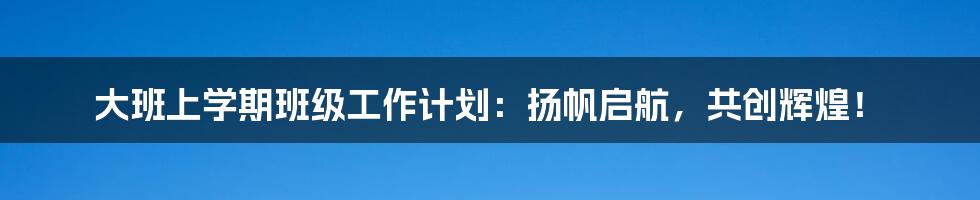 大班上学期班级工作计划：扬帆启航，共创辉煌！